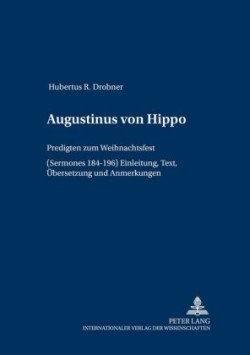 Hubertus R. Drobner

Augustinus von Hippo

Predigten zum Weihnachtsfest

(Sermones 184-196) Einleitung, Text, Übersetzung und Anmerkungen

PETER LANG
INTERNATIONALER VERLAG DER WISSENSCHAFTEN